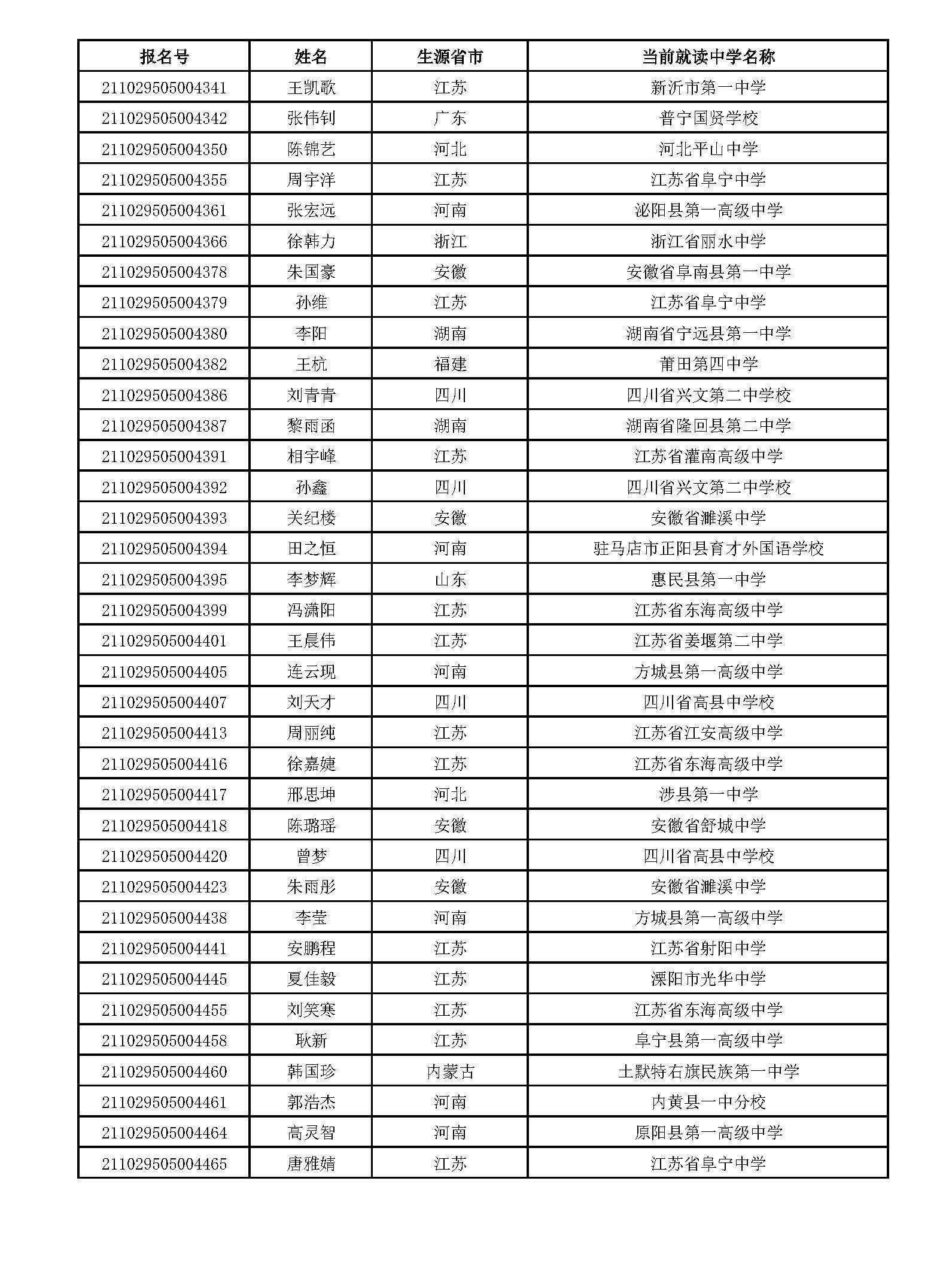 | 报名号 | 姓名 | 生源省市 | 当前就读中学名称 |
|---|---|---|---|
| 211029505004341 | 王凯歌 | 江苏 | 新沂市第一中学 |
| 211029505004342 | 张伟钊 | 广东 | 普宁国贤学校 |
| 211029505004350 | 陈锦艺 | 河北 | 河北平山中学 |
| 211029505004355 | 周宇洋 | 江苏 | 江苏省阜宁中学 |
| 211029505004361 | 张宏远 | 河南 | 泌阳县第一高级中学 |
| 211029505004366 | 徐韩力 | 浙江 | 浙江省丽水中学 |
| 211029505004378 | 朱国豪 | 安徽 | 安徽省阜南县第一中学 |
| 211029505004379 | 孙维 | 江苏 | 江苏省阜宁中学 |
| 211029505004380 | 李阳 | 湖南 | 湖南省宁远县第一中学 |
| 211029505004382 | 王杭 | 福建 | 莆田第四中学 |
| 211029505004386 | 刘青青 | 四川 | 四川省兴文第二中学校 |
| 211029505004387 | 黎雨函 | 湖南 | 湖南省隆回县第二中学 |
| 211029505004391 | 相宇峰 | 江苏 | 江苏省灌南高级中学 |
| 211029505004392 | 孙鑫 | 四川 | 四川省兴文第二中学校 |
| 211029505004393 | 关纪楼 | 安徽 | 安徽省濉溪中学 |
| 211029505004394 | 田之恒 | 河南 | 驻马店市正阳县育才外国语学校 |
| 211029505004395 | 李梦辉 | 山东 | 惠民县第一中学 |
| 211029505004399 | 冯潇阳 | 江苏 | 江苏省东海高级中学 |
| 211029505004401 | 王晨伟 | 江苏 | 江苏省姜堰第二中学 |
| 211029505004405 | 连云现 | 河南 | 方城县第一高级中学 |
| 211029505004407 | 刘天才 | 四川 | 四川省高县中学校 |
| 211029505004413 | 周丽纯 | 江苏 | 江苏省江安高级中学 |
| 211029505004416 | 徐嘉婕 | 江苏 | 江苏省东海高级中学 |
| 211029505004417 | 邢思坤 | 河北 | 涉县第一中学 |
| 211029505004418 | 陈璐瑶 | 安徽 | 安徽省舒城中学 |
| 211029505004420 | 曾梦 | 四川 | 四川省高县中学校 |
| 211029505004423 | 朱雨彤 | 安徽 | 安徽省濉溪中学 |
| 211029505004438 | 李莹 | 河南 | 方城县第一高级中学 |
| 211029505004441 | 安鹏程 | 江苏 | 江苏省射阳中学 |
| 211029505004445 | 夏佳毅 | 江苏 | 溧阳市光华中学 |
| 211029505004455 | 刘笑寒 | 江苏 | 江苏省东海高级中学 |
| 211029505004458 | 耿新 | 江苏 | 阜宁县第一高级中学 |
| 211029505004460 | 韩国珍 | 内蒙古 | 土默特右旗民族第一中学 |
| 211029505004461 | 郭浩杰 | 河南 | 内黄县一中分校 |
| 211029505004464 | 高灵智 | 河南 | 原阳县第一高级中学 |
| 211029505004465 | 唐雅婧 | 江苏 | 江苏省阜宁中学 |